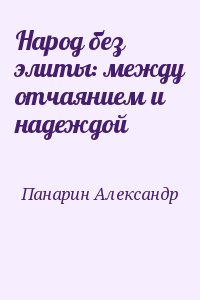 Народ без элиты: между отчаянием и надеждой

Панарин Александр